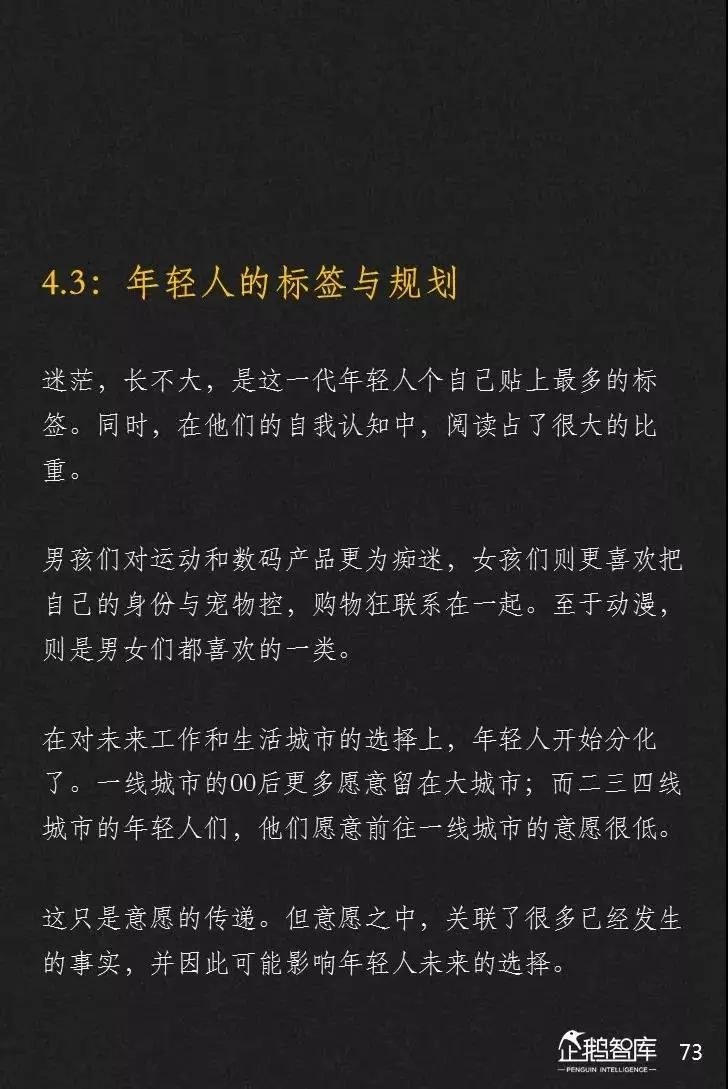 4.3：年轻人的标签与规划

迷茫，长不大，是这一代年轻人个自己贴上最多的标签。同时，在他们的自我认知中，阅读占了很大的比重。

男孩们对运动和数码产品更为痴迷，女孩们则更喜欢把自己的身份与宠物控，购物狂联系在一起。至于动漫，则是男女们都喜欢的一类。

在对未来工作和生活城市的选择上，年轻人开始分化了。一线城市的00后更多愿意留在大城市；而二三四线城市的年轻人们，他们愿意前往一线城市的意愿很低。

这只是意愿的传递。但意愿之中，关联了很多已经发生的事实，并因此可能影响年轻人未来的选择。

企鹅智库
PENGUIN INTELLIGENCE
73